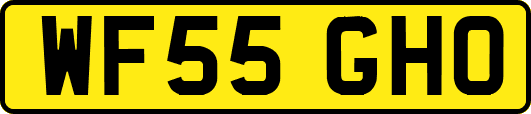 WF55 GHO